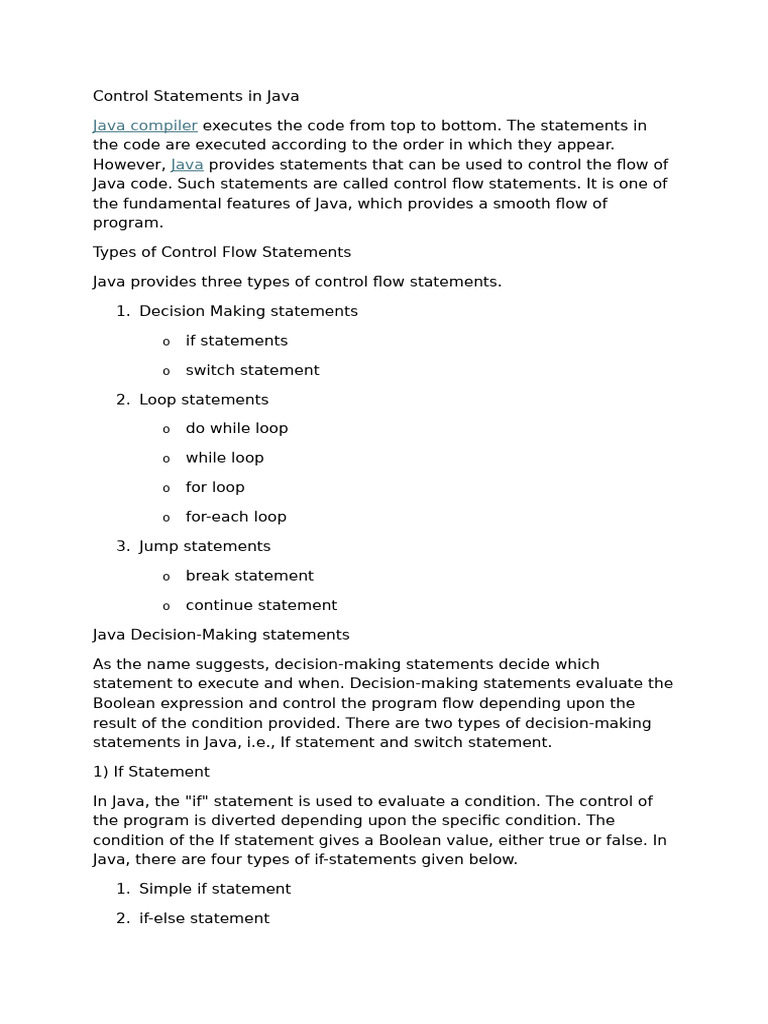 Control Statements in Java

Java compiler executes the code from top to bottom. The statements in the code are executed according to the order in which they appear. However, Java provides statements that can be used to control the flow of Java code. Such statements are called control flow statements. It is one of the fundamental features of Java, which provides a smooth flow of program.

Types of Control Flow Statements

Java provides three types of control flow statements.

1. Decision Making statements
   o if statements
   o switch statement
2. Loop statements
   o do while loop
   o while loop
   o for loop
   o for-each loop
3. Jump statements
   o break statement
   o continue statement

Java Decision-Making statements

As the name suggests, decision-making statements decide which statement to execute and when. Decision-making statements evaluate the Boolean expression and control the program flow depending upon the result of the condition provided. There are two types of decision-making statements in Java, i.e., If statement and switch statement.

1) If Statement

In Java, the "if" statement is used to evaluate a condition. The control of the program is diverted depending upon the specific condition. The condition of the If statement gives a Boolean value, either true or false. In Java, there are four types of if-statements given below.

1. Simple if statement
2. if-else statement